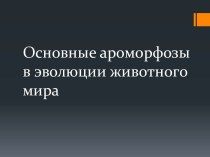 Основные ароморфозы в эволюции животного мира